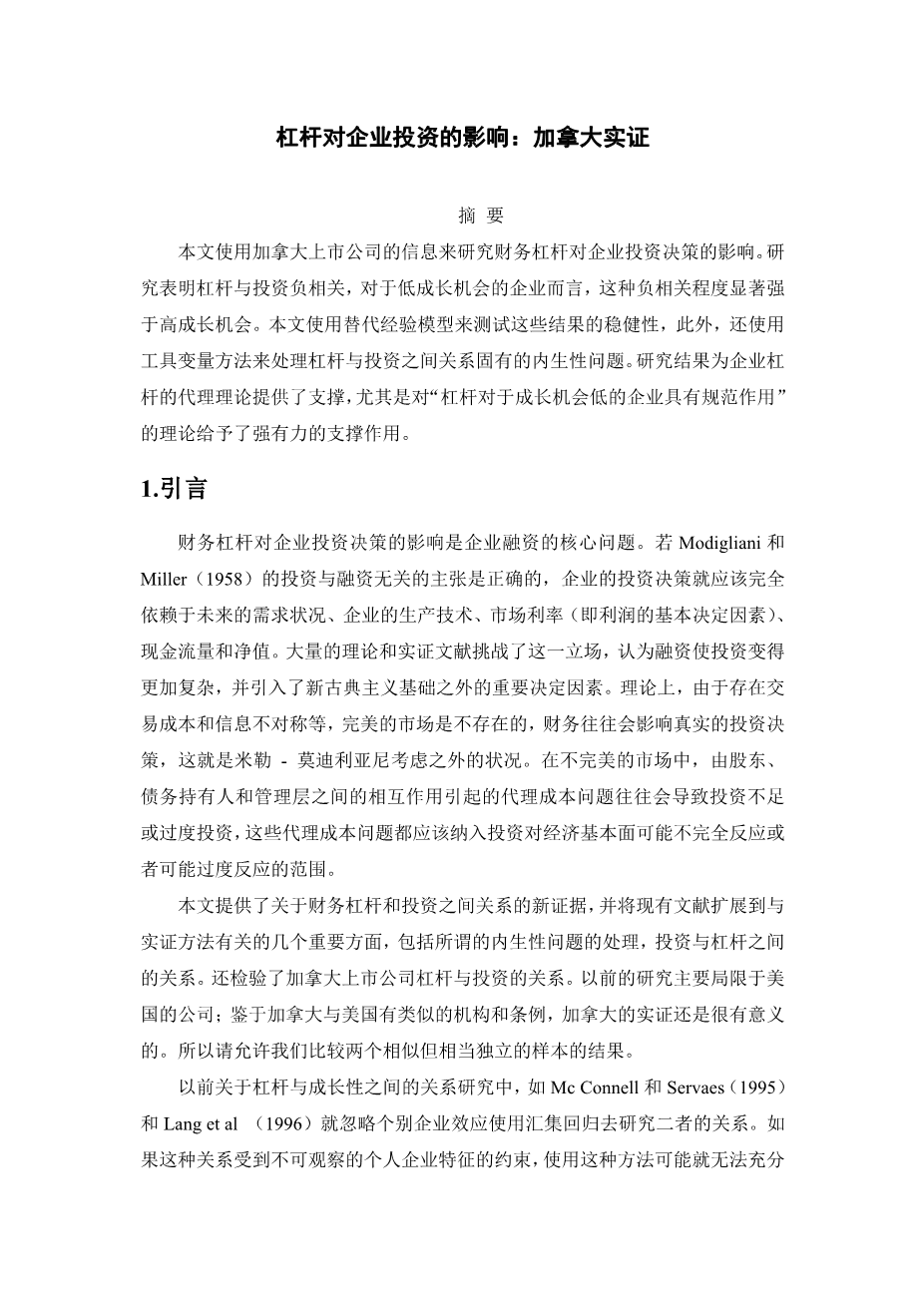 杠杆对企业投资的影响：加拿大实证

摘 要

本文使用加拿大上市公司的信息来研究财务杠杆对企业投资决策的影响。研究表明杠杆与投资负相关，对于低成长机会的企业而言，这种负相关程度显著强于高成长机会。本文使用替代经验模型来测试这些结果的稳健性，此外，还使用工具变量方法来处理杠杆与投资之间关系固有的内生性问题。研究结果为企业杠杆的代理理论提供了支撑，尤其是对“杠杆对于成长机会低的企业具有规范作用”的理论给予了强有力的支撑作用。

1.引言

财务杠杆对企业投资决策的影响是企业融资的核心问题。若 Modigliani 和 Miller（1958）的投资与融资无关的主张是正确的，企业的投资决策就应该完全依赖于未来的需求状况、企业的生产技术、市场利率（即利润的基本决定因素）、现金流量和净值。大量的理论和实证文献挑战了这一立场，认为融资使投资变得更加复杂，并引入了新古典主义基础之外的重要决定因素。理论上，由于存在交易成本和信息不对称等，完美的市场是不存在的，财务往往会影响真实的投资决策，这就是米勒 - 莫迪利亚尼考虑之外的状况。在不完美的市场中，由股东、债务持有人和管理层之间的相互作用引起的代理成本问题往往会导致投资不足或过度投资，这些代理成本问题都应该纳入投资对经济基本面可能不完全反应或者可能过度反应的范围。

本文提供了关于财务杠杆和投资之间关系的新证据，并将现有文献扩展到与实证方法有关的几个重要方面，包括所谓的内生性问题的处理，投资与杠杆之间的关系。还检验了加拿大上市公司杠杆与投资的关系。以前的研究主要局限于美国的公司；鉴于加拿大与美国有类似的机构和条例，加拿大的实证还是很有意义的。所以请允许我们比较两个相似但相当独立的样本的结果。

以前关于杠杆与成长性之间的关系研究中，如 Mc Connell 和 Servaes（1995）和 Lang et al （1996）就忽略个别企业效应使用汇集回归去研究二者的关系。如果这种关系受到不可观察的个人企业特征的约束，使用这种方法可能就无法充分